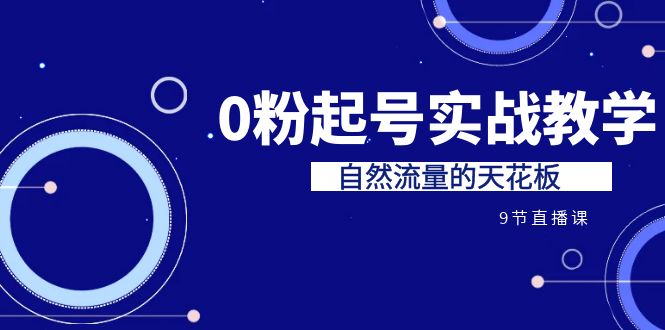 0粉起号实战教学

自然流量的天花板

9节直播课